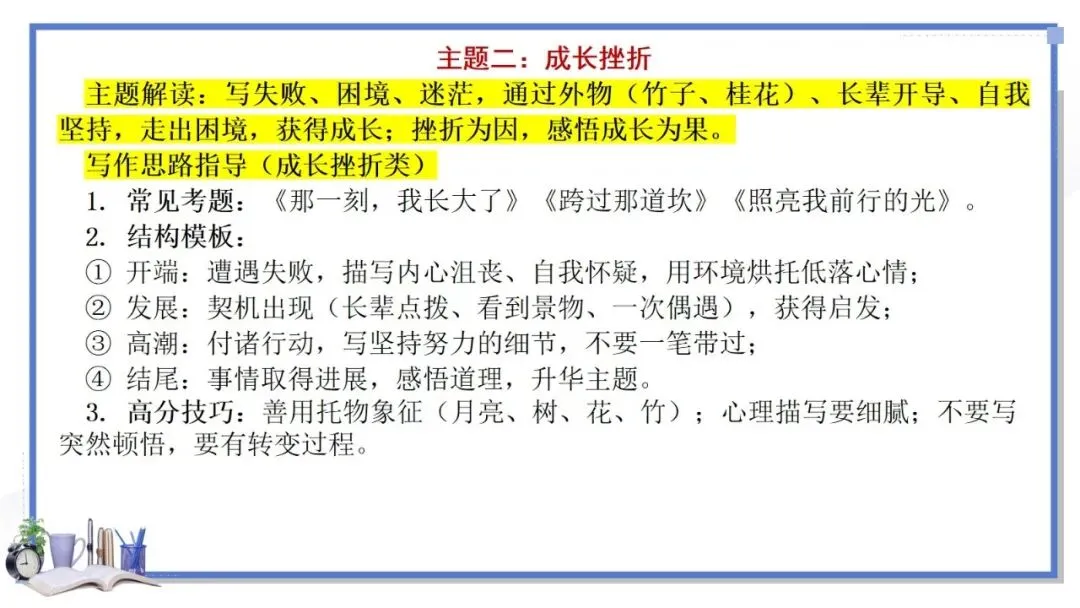 主题二：成长挫折

主题解读：写失败、困境、迷茫，通过外物（竹子、桂花）、长辈开导、自我坚持，走出困境，获得成长；挫折为因，感悟成长为果。

写作思路指导（成长挫折类）

1. 常见考题：《那一刻，我长大了》《跨过那道坎》《照亮我前行的光》。

2. 结构模板：

① 开端：遭遇失败，描写内心沮丧、自我怀疑，用环境烘托低落心情；

② 发展：契机出现（长辈点拨、看到景物、一次偶遇），获得启发；

③ 高潮：付诸行动，写坚持努力的细节，不要一笔带过；

④ 结尾：事情取得进展，感悟道理，升华主题。

3. 高分技巧：善用托物象征（月亮、树、花、竹）；心理描写要细腻；不要写突然顿悟，要有转变过程。